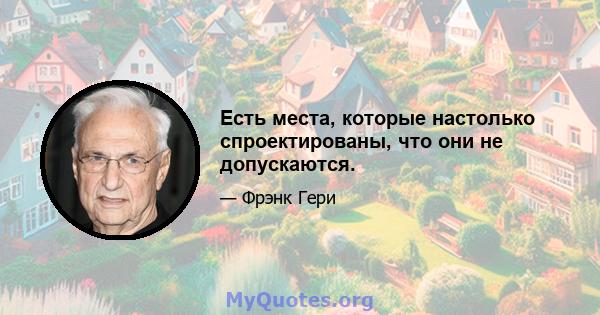 Есть места, которые настолько спроектированы, что они не допускаются.

— Фрэнк Гери

MyQuotes.org